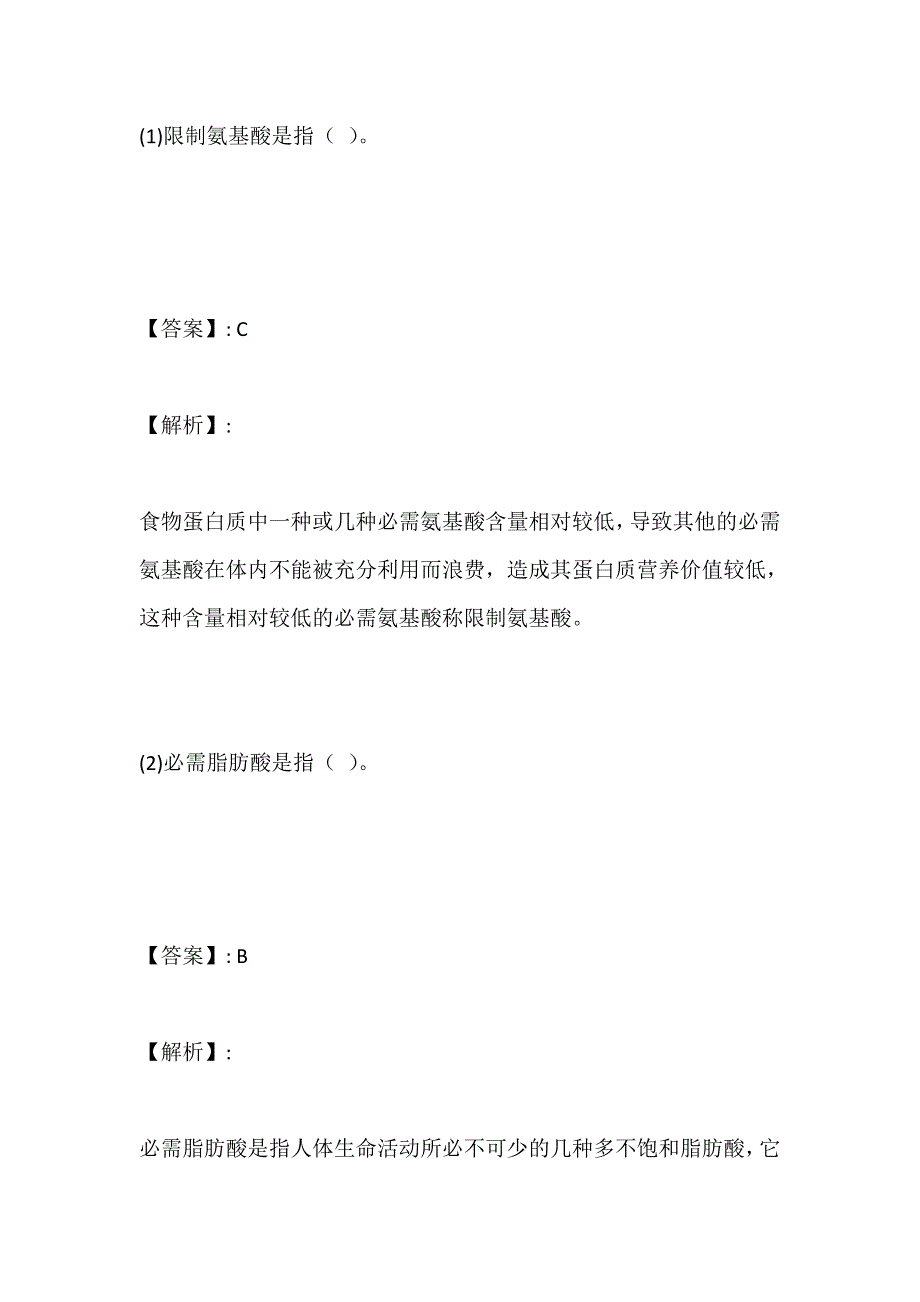 (1)限制氨基酸是指（ ）。

【答案】: C

【解析】:

食物蛋白质中一种或几种必需氨基酸含量相对较低，导致其他的必需氨基酸在体内不能被充分利用而浪费，造成其蛋白质营养价值较低，这种含量相对较低的必需氨基酸称限制氨基酸。

(2)必需脂肪酸是指（ ）。

【答案】: B

【解析】:

必需脂肪酸是指人体生命活动所必不可少的几种多不饱和脂肪酸，它